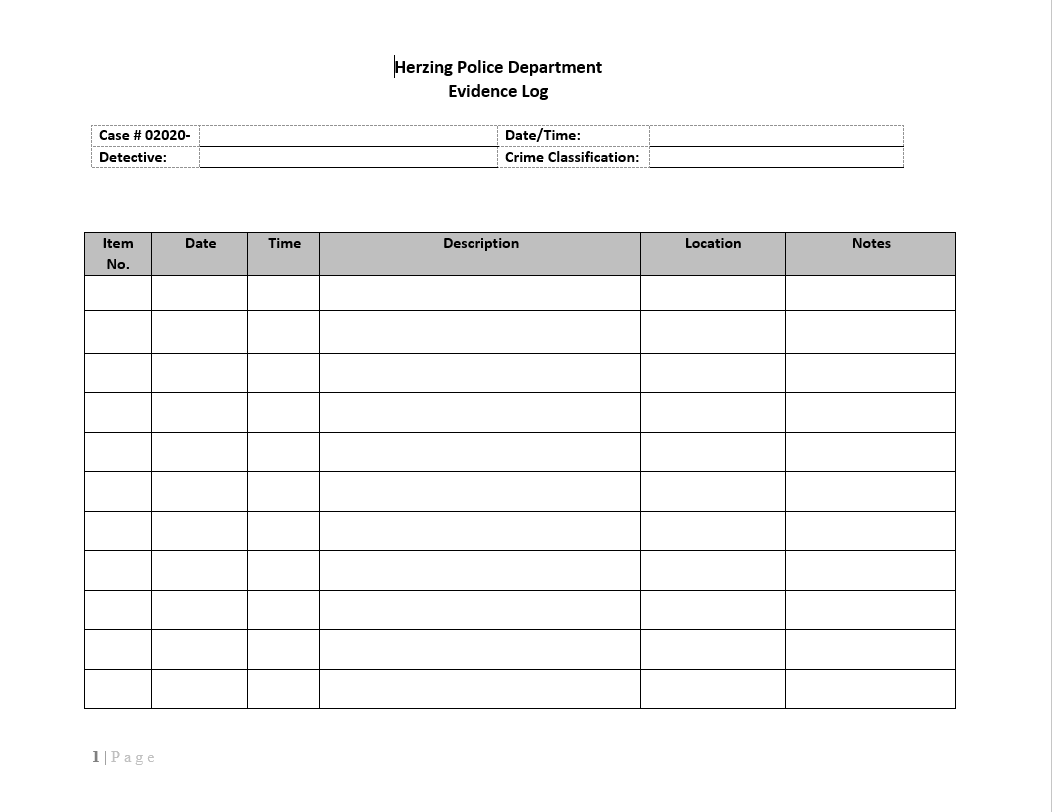 Herzing Police Department
Evidence Log

| Case # 02020- | | Date/Time: | |
|---|---|---|---|
| Detective: | | Crime Classification: | |

| Item No. | Date | Time | Description | Location | Notes |
|---|---|---|---|---|---|
| | | | | | |
| | | | | | |
| | | | | | |
| | | | | | |
| | | | | | |
| | | | | | |
| | | | | | |
| | | | | | |
| | | | | | |
| | | | | | |
| | | | | | |

1 | Page